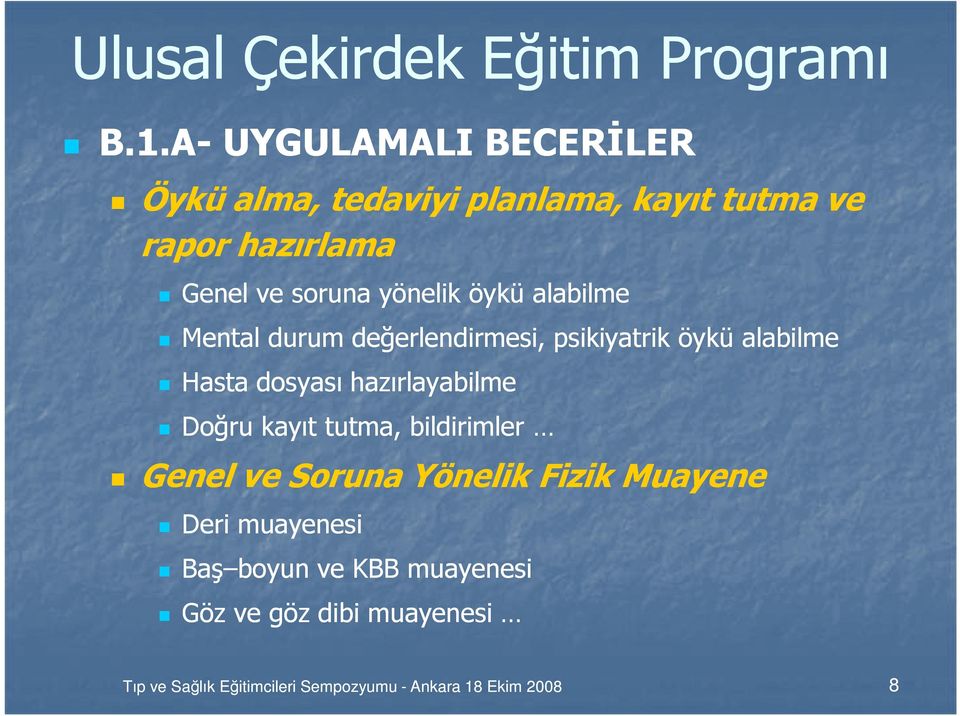 Ulusal Çekirdek Eğitim Programı

B.1.A- UYGULAMALI BECERİLER

Öykü alma, tedaviyi planlama, kayıt tutma ve rapor hazırlama

Genel ve soruna yönelik öykü alabilme

Mental durum değerlendirmesi, psikiyatrik öykü alabilme

Hasta dosyası hazırlayabilme

Doğru kayıt tutma, bildirimler …

Genel ve Soruna Yönelik Fizik Muayene

Deri muayenesi

Baş–boyun ve KBB muayenesi

Göz ve göz dibi muayenesi …

Tıp ve Sağlık Eğitimcileri Sempozyumu - Ankara 18 Ekim 2008

8